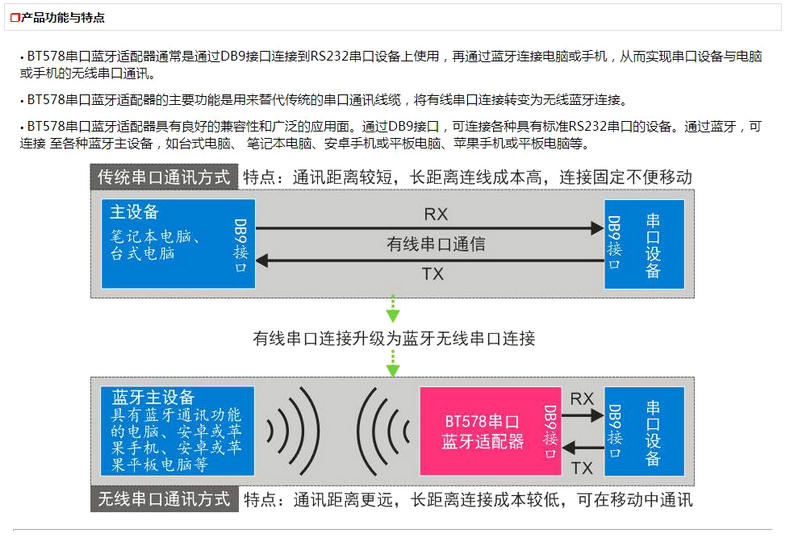 产品功能与特点

• BT578串口蓝牙适配器通常是通过DB9接口连接到RS232串口设备上使用，再通过蓝牙连接电脑或手机，从而实现串口设备与电脑或手机的无线串口通讯。

• BT578串口蓝牙适配器的主要功能是用来替代传统的串口通讯线缆，将有线串口连接转变为无线蓝牙连接。

• BT578串口蓝牙适配器具有良好的兼容性和广泛的应用面。通过DB9接口，可连接各种具有标准RS232串口的设备。通过蓝牙，可连接 至各种蓝牙主设备，如台式电脑、 笔记本电脑、安卓手机或平板电脑、苹果手机或平板电脑等。

传统串口通讯方式 特点：通讯距离较短，长距离连线成本高，连接固定不便移动

主设备
笔记本电脑、台式电脑

DB9接口

RX

有线串口通信

TX

DB9接口

串口设备

有线串口连接升级为蓝牙无线串口连接

蓝牙主设备
具有蓝牙通讯功能的电脑、安卓或苹果手机、安卓或苹果平板电脑等

BT578串口蓝牙适配器

DB9接口

RX

TX

DB9接口

串口设备

无线串口通讯方式 特点：通讯距离更远，长距离连接成本较低，可在移动中通讯